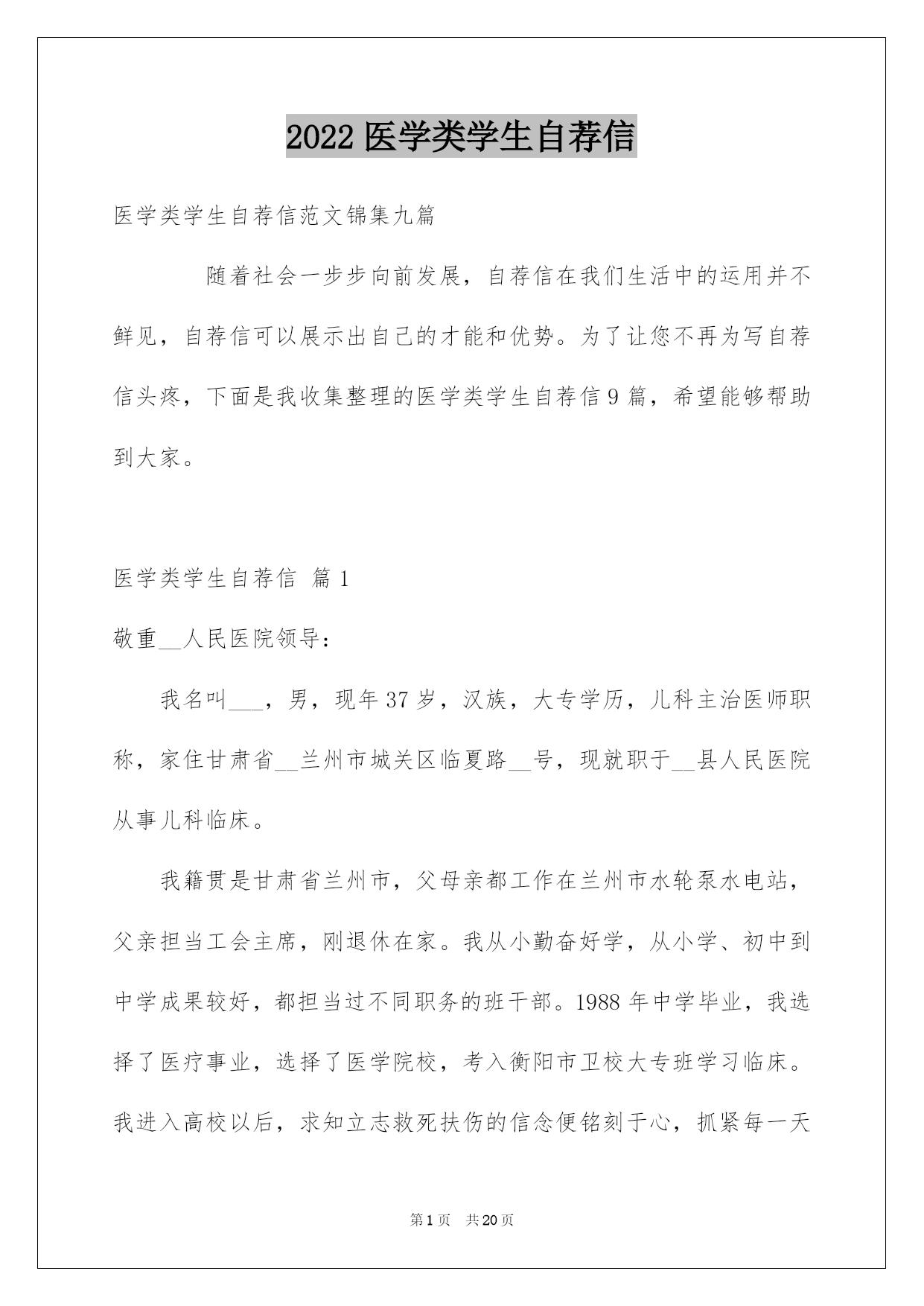 2022 医学类学生自荐信

医学类学生自荐信范文锦集九篇

随着社会一步步向前发展，自荐信在我们生活中的运用并不鲜见，自荐信可以展示出自己的才能和优势。为了让您不再为写自荐信头疼，下面是我收集整理的医学类学生自荐信 9 篇，希望能够帮助到大家。

医学类学生自荐信 篇 1

敬重__人民医院领导：

我名叫___，男，现年 37 岁，汉族，大专学历，儿科主治医师职称，家住甘肃省__兰州市城关区临夏路__号，现就职于__县人民医院从事儿科临床。

我籍贯是甘肃省兰州市，父母亲都工作在兰州市水轮泵水电站，父亲担当工会主席，刚退休在家。我从小勤奋好学，从小学、初中到中学成果较好，都担当过不同职务的班干部。1988 年中学毕业，我选择了医疗事业，选择了医学院校，考入衡阳市卫校大专班学习临床。我进入高校以后，求知立志救死扶伤的信念便铭刻于心，抓紧每一天

第 1 页 共 20 页